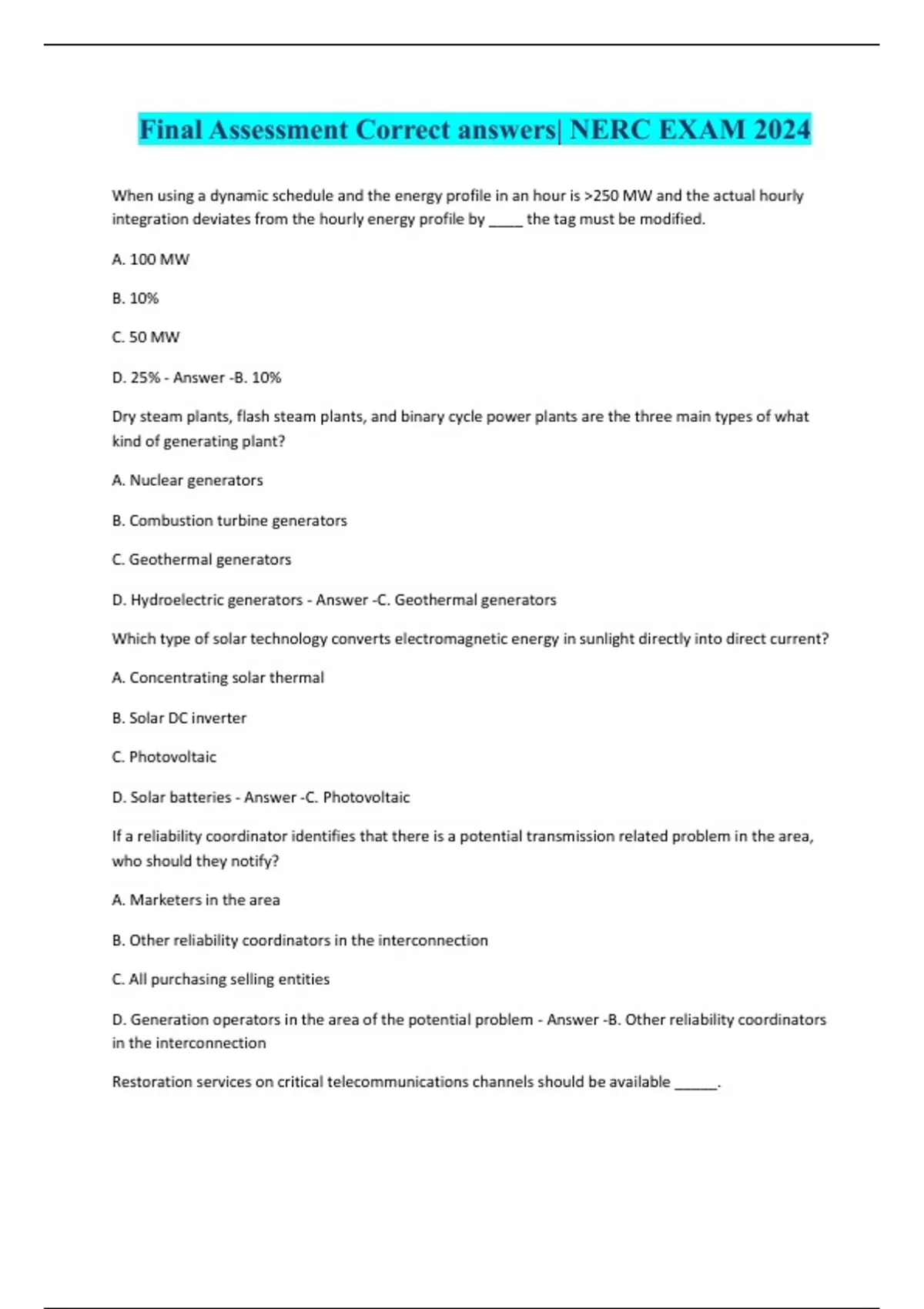 Final Assessment Correct answers| NERC EXAM 2024

When using a dynamic schedule and the energy profile in an hour is >250 MW and the actual hourly integration deviates from the hourly energy profile by _____ the tag must be modified.

A. 100 MW

B. 10%

C. 50 MW

D. 25% - Answer -B. 10%

Dry steam plants, flash steam plants, and binary cycle power plants are the three main types of what kind of generating plant?

A. Nuclear generators

B. Combustion turbine generators

C. Geothermal generators

D. Hydroelectric generators - Answer -C. Geothermal generators

Which type of solar technology converts electromagnetic energy in sunlight directly into direct current?

A. Concentrating solar thermal

B. Solar DC inverter

C. Photovoltaic

D. Solar batteries - Answer -C. Photovoltaic

If a reliability coordinator identifies that there is a potential transmission related problem in the area, who should they notify?

A. Marketers in the area

B. Other reliability coordinators in the interconnection

C. All purchasing selling entities

D. Generation operators in the area of the potential problem - Answer -B. Other reliability coordinators in the interconnection

Restoration services on critical telecommunications channels should be available ______.